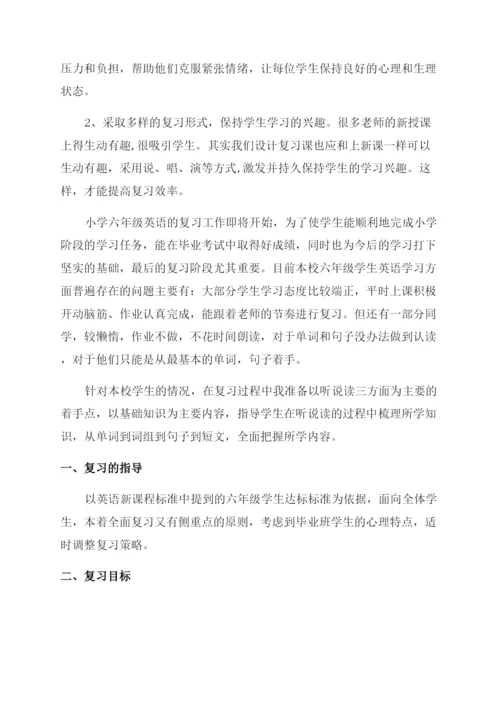 压力和负担，帮助他们克服紧张情绪，让每位学生保持良好的心理和生理状态。

2、采取多样的复习形式，保持学生学习的兴趣。很多老师的新授课上得生动有趣，很吸引学生。其实我们设计复习课也应和上新课一样可以生动有趣，采用说、唱、演等方式，激发并持久保持学生的学习兴趣。这样，才能提高复习效率。

小学六年级英语的复习工作即将开始，为了使学生能顺利地完成小学阶段的学习任务，能在毕业考试中取得好成绩，同时也为今后的学习打下坚实的基础，最后的复习阶段尤其重要。目前本校六年级学生英语学习方面普遍存在的问题主要有：大部分学生学习态度比较端正，平时上课积极开动脑筋、作业认真完成，能跟着老师的节奏进行复习。但还有一部分同学，较懒惰，作业不做，不花时间朗读，对于单词和句子没办法做到认读，对于他们只能是从最基本的单词，句子着手。

针对本校学生的情况，在复习过程中我准备以听说读三方面为主要的着手点，以基础知识为主要内容，指导学生在听说读的过程中梳理所学知识，从单词到词组到句子到短文，全面把握所学内容。

一、复习的指导

以英语新课程标准中提到的六年级学生达标标准为依据，面向全体学生，本着全面复习又有侧重点的原则，考虑到毕业班学生的心理特点，适时调整复习策略。

二、复习目标